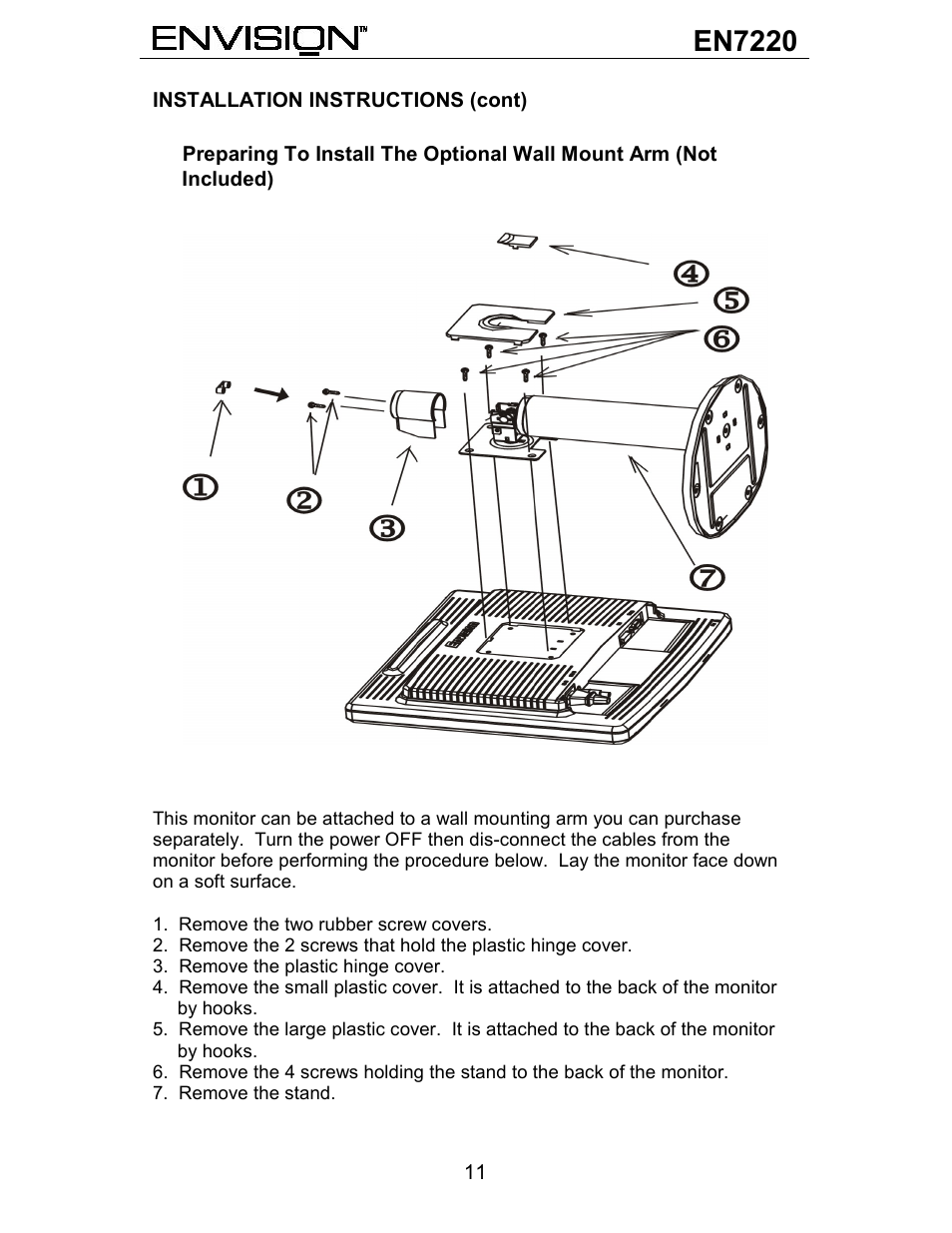 ENVISION™ EN7220

INSTALLATION INSTRUCTIONS (cont)

Preparing To Install The Optional Wall Mount Arm (Not Included)

④
⑤
⑥
①
②
③
⑦

This monitor can be attached to a wall mounting arm you can purchase separately. Turn the power OFF then dis-connect the cables from the monitor before performing the procedure below. Lay the monitor face down on a soft surface.

1. Remove the two rubber screw covers.
2. Remove the 2 screws that hold the plastic hinge cover.
3. Remove the plastic hinge cover.
4. Remove the small plastic cover. It is attached to the back of the monitor by hooks.
5. Remove the large plastic cover. It is attached to the back of the monitor by hooks.
6. Remove the 4 screws holding the stand to the back of the monitor.
7. Remove the stand.

11